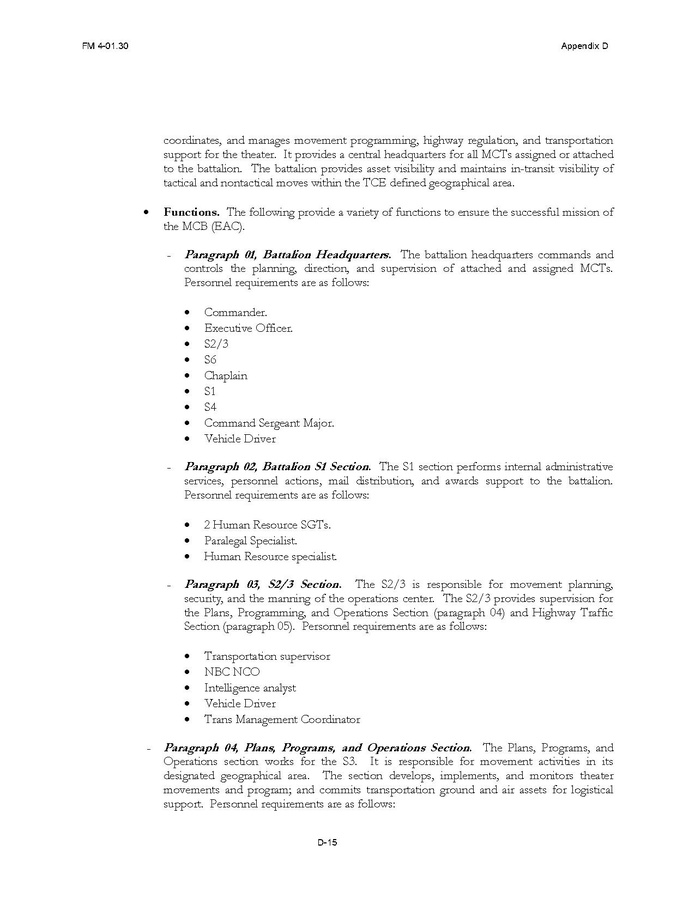 FM 4-01.30

Appendix D

coordinates, and manages movement programming, highway regulation, and transportation support for the theater. It provides a central headquarters for all MCTs assigned or attached to the battalion. The battalion provides asset visibility and maintains in-transit visibility of tactical and nontactical moves within the TCE defined geographical area.

• Functions. The following provide a variety of functions to ensure the successful mission of the MCB (EAC).

- Paragraph 01, Battalion Headquarters. The battalion headquarters commands and controls the planning, direction, and supervision of attached and assigned MCTs. Personnel requirements are as follows:

• Commander.
• Executive Officer.
• S2/3
• S6
• Chaplain
• S1
• S4
• Command Sergeant Major.
• Vehicle Driver

- Paragraph 02, Battalion S1 Section. The S1 section performs internal administrative services, personnel actions, mail distribution, and awards support to the battalion. Personnel requirements are as follows:

• 2 Human Resource SGTs.
• Paralegal Specialist.
• Human Resource specialist.

- Paragraph 03, S2/3 Section. The S2/3 is responsible for movement planning, security, and the manning of the operations center. The S2/3 provides supervision for the Plans, Programming, and Operations Section (paragraph 04) and Highway Traffic Section (paragraph 05). Personnel requirements are as follows:

• Transportation supervisor
• NBC NCO
• Intelligence analyst
• Vehicle Driver
• Trans Management Coordinator

- Paragraph 04, Plans, Programs, and Operations Section. The Plans, Programs, and Operations section works for the S3. It is responsible for movement activities in its designated geographical area. The section develops, implements, and monitors theater movements and program; and commits transportation ground and air assets for logistical support. Personnel requirements are as follows:

D-15